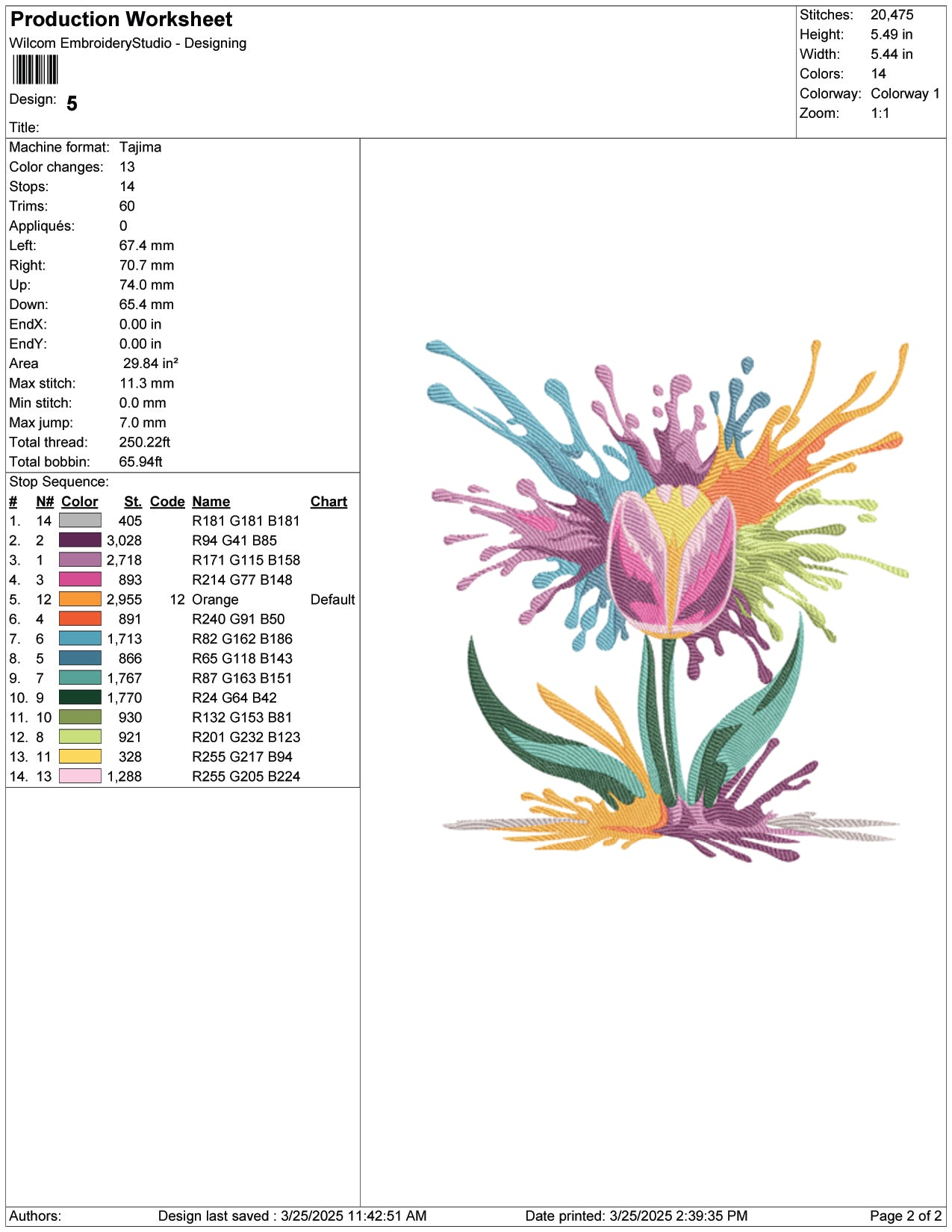 Production Worksheet
Wilcom EmbroideryStudio - Designing

Design: 5

Title:

Stitches: 20,475
Height: 5.49 in
Width: 5.44 in
Colors: 14
Colorway: Colorway 1
Zoom: 1:1

Machine format: Tajima
Color changes: 13
Stops: 14
Trims: 60
Appliqués: 0
Left: 67.4 mm
Right: 70.7 mm
Up: 74.0 mm
Down: 65.4 mm
EndX: 0.00 in
EndY: 0.00 in
Area 29.84 in²
Max stitch: 11.3 mm
Min stitch: 0.0 mm
Max jump: 7.0 mm
Total thread: 250.22ft
Total bobbin: 65.94ft

Stop Sequence:

| # | N# | Color | St. | Code | Name | Chart |
|---|---|---|---|---|---|---|
| 1. | 14 | | 405 | | R181 G181 B181 | |
| 2. | 2 | | 3,028 | | R94 G41 B85 | |
| 3. | 1 | | 2,718 | | R171 G115 B158 | |
| 4. | 3 | | 893 | | R214 G77 B148 | |
| 5. | 12 | | 2,955 | 12 | Orange | Default |
| 6. | 4 | | 891 | | R240 G91 B50 | |
| 7. | 6 | | 1,713 | | R82 G162 B186 | |
| 8. | 5 | | 866 | | R65 G118 B143 | |
| 9. | 7 | | 1,767 | | R87 G163 B151 | |
| 10. | 9 | | 1,770 | | R24 G64 B42 | |
| 11. | 10 | | 930 | | R132 G153 B81 | |
| 12. | 8 | | 921 | | R201 G232 B123 | |
| 13. | 11 | | 328 | | R255 G217 B94 | |
| 14. | 13 | | 1,288 | | R255 G205 B224 | |

Authors: Design last saved : 3/25/2025 11:42:51 AM Date printed: 3/25/2025 2:39:35 PM Page 2 of 2